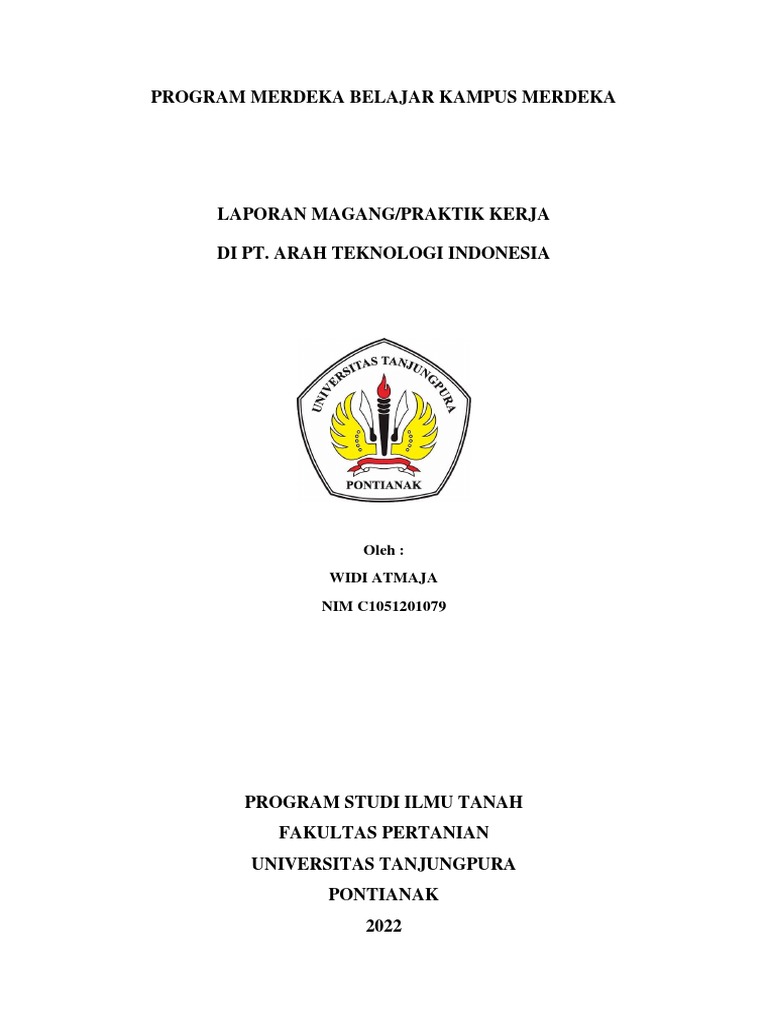 PROGRAM MERDEKA BELAJAR KAMPUS MERDEKA

LAPORAN MAGANG/PRAKTIK KERJA

DI PT. ARAH TEKNOLOGI INDONESIA

UNIVERSITAS TANJUNGPURA

PONTIANAK

Oleh :

WIDI ATMAJA

NIM C1051201079

PROGRAM STUDI ILMU TANAH

FAKULTAS PERTANIAN

UNIVERSITAS TANJUNGPURA

PONTIANAK

2022